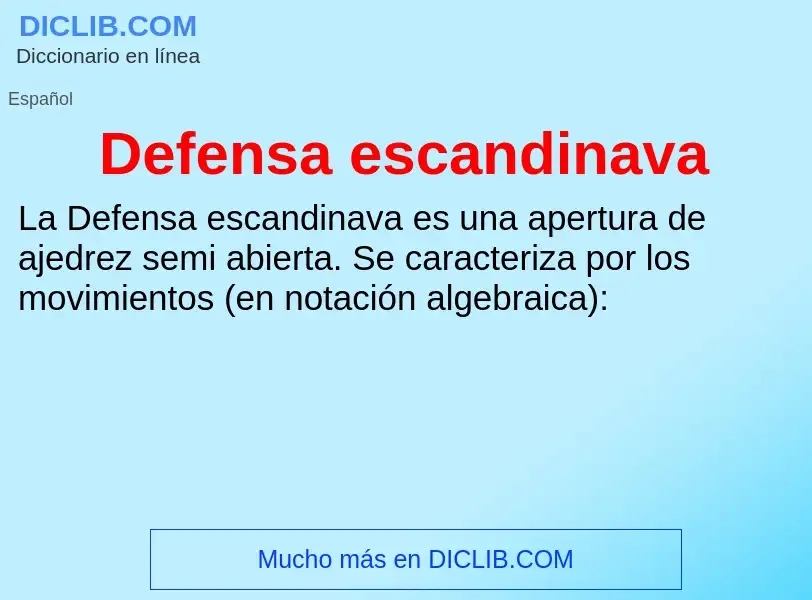 DICLIB.COM
Diccionario en línea

Español

Defensa escandinava

La Defensa escandinava es una apertura de ajedrez semi abierta. Se caracteriza por los movimientos (en notación algebraica):

Mucho más en DICLIB.COM